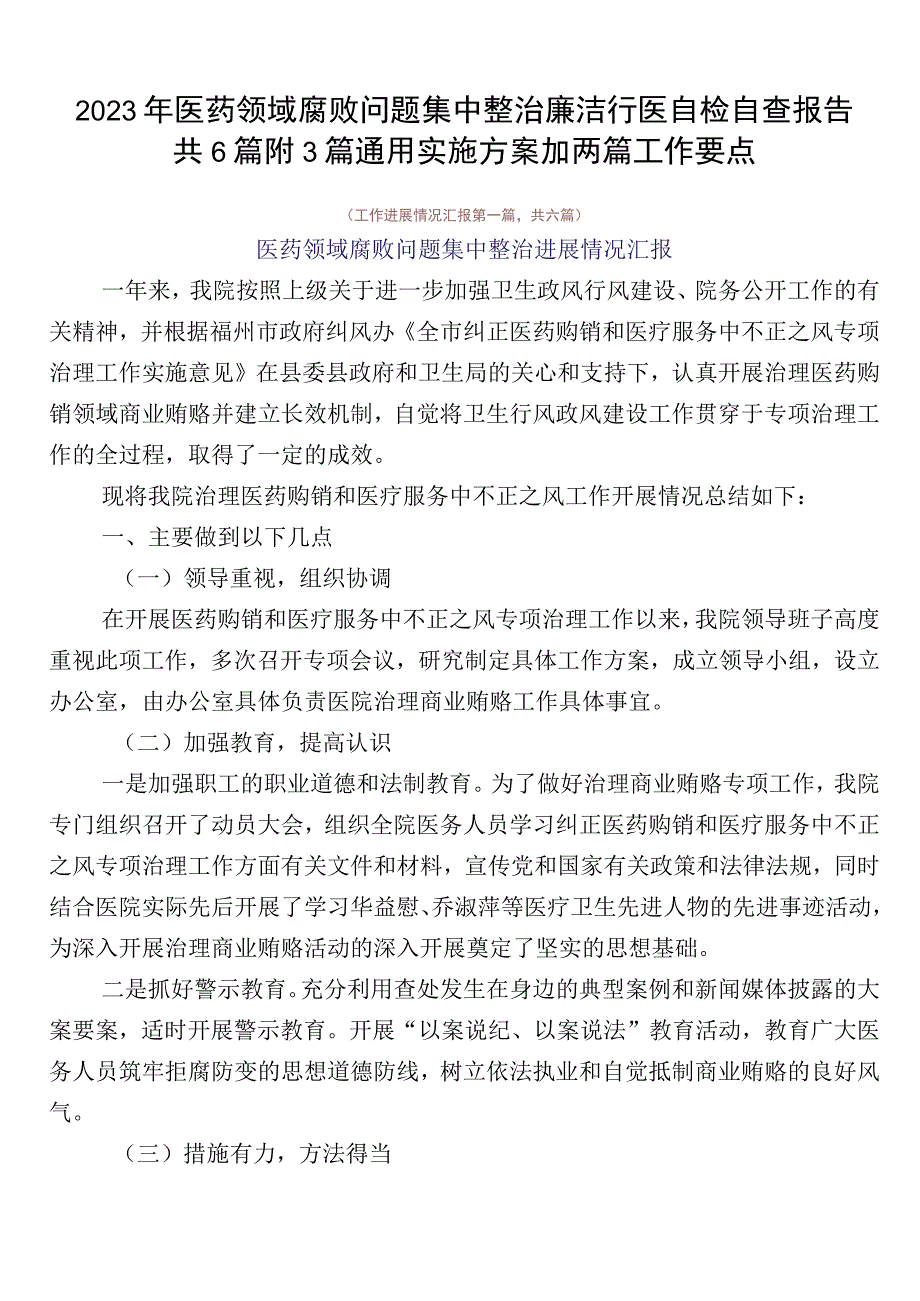 2023年医药领域腐败问题集中整治廉洁行医自检自查报告共6篇附3篇通用实施方案加两篇工作要点

（工作进展情况汇报第一篇，共六篇）

医药领域腐败问题集中整治进展情况汇报

一年来，我院按照上级关于进一步加强卫生政风行风建设、院务公开工作的有关精神，并根据福州市政府纠风办《全市纠正医药购销和医疗服务中不正之风专项治理工作实施意见》在县委县政府和卫生局的关心和支持下，认真开展治理医药购销领域商业贿赂并建立长效机制，自觉将卫生行风政风建设工作贯穿于专项治理工作的全过程，取得了一定的成效。

现将我院治理医药购销和医疗服务中不正之风工作开展情况总结如下：

一、主要做到以下几点

（一）领导重视，组织协调

在开展医药购销和医疗服务中不正之风专项治理工作以来，我院领导班子高度重视此项工作，多次召开专项会议，研究制定具体工作方案，成立领导小组，设立办公室，由办公室具体负责医院治理商业贿赂工作具体事宜。

（二）加强教育，提高认识

一是加强职工的职业道德和法制教育。为了做好治理商业贿赂专项工作，我院专门组织召开了动员大会，组织全院医务人员学习纠正医药购销和医疗服务中不正之风专项治理工作方面有关文件和材料，宣传党和国家有关政策和法律法规，同时结合医院实际先后开展了学习华益慰、乔淑萍等医疗卫生先进人物的先进事迹活动，为深入开展治理商业贿赂活动的深入开展奠定了坚实的思想基础。

二是抓好警示教育。充分利用查处发生在身边的典型案例和新闻媒体披露的大案要案，适时开展警示教育。开展“以案说纪、以案说法”教育活动，教育广大医务人员筑牢拒腐防变的思想道德防线，树立依法执业和自觉抵制商业贿赂的良好风气。

（三）措施有力，方法得当